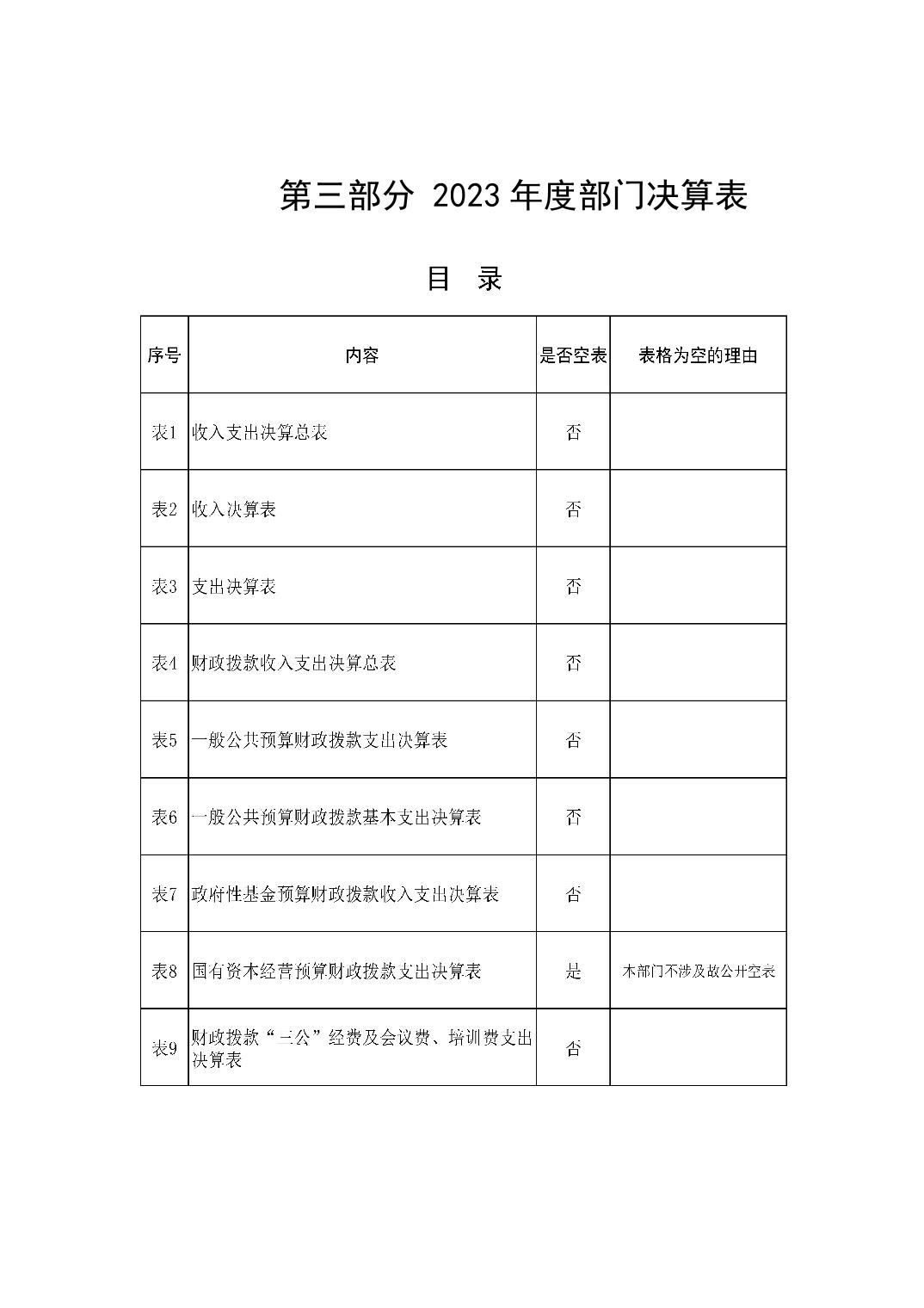 第三部分 2023 年度部门决算表

目 录

| 序号 | 内容 | 是否空表 | 表格为空的理由 |
|---|---|---|---|
| 表1 | 收入支出决算总表 | 否 | |
| 表2 | 收入决算表 | 否 | |
| 表3 | 支出决算表 | 否 | |
| 表4 | 财政拨款收入支出决算总表 | 否 | |
| 表5 | 一般公共预算财政拨款支出决算表 | 否 | |
| 表6 | 一般公共预算财政拨款基本支出决算表 | 否 | |
| 表7 | 政府性基金预算财政拨款收入支出决算表 | 否 | |
| 表8 | 国有资本经营预算财政拨款支出决算表 | 是 | 本部门不涉及故公开空表 |
| 表9 | 财政拨款“三公”经费及会议费、培训费支出决算表 | 否 | |